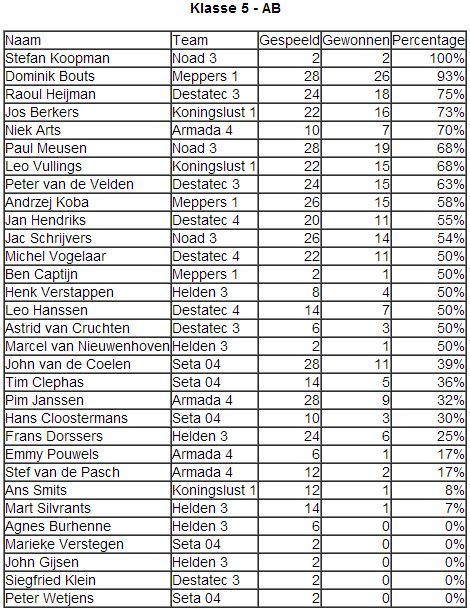 Klasse 5 - AB

| Naam | Team | Gespeeld | Gewonnen | Percentage |
|---|---|---|---|---|
| Stefan Koopman | Noad 3 | 2 | 2 | 100% |
| Dominik Bouts | Meppers 1 | 28 | 26 | 93% |
| Raoul Heijman | Destatec 3 | 24 | 18 | 75% |
| Jos Berkers | Koningslust 1 | 22 | 16 | 73% |
| Niek Arts | Armada 4 | 10 | 7 | 70% |
| Paul Meusen | Noad 3 | 28 | 19 | 68% |
| Leo Vullings | Koningslust 1 | 22 | 15 | 68% |
| Peter van de Velden | Destatec 3 | 24 | 15 | 63% |
| Andrzej Koba | Meppers 1 | 26 | 15 | 58% |
| Jan Hendriks | Destatec 4 | 20 | 11 | 55% |
| Jac Schrijvers | Noad 3 | 26 | 14 | 54% |
| Michel Vogelaar | Destatec 4 | 22 | 11 | 50% |
| Ben Captijn | Meppers 1 | 2 | 1 | 50% |
| Henk Verstappen | Helden 3 | 8 | 4 | 50% |
| Leo Hanssen | Destatec 4 | 14 | 7 | 50% |
| Astrid van Cruchten | Destatec 3 | 6 | 3 | 50% |
| Marcel van Nieuwenhoven | Helden 3 | 2 | 1 | 50% |
| John van de Coelen | Seta 04 | 28 | 11 | 39% |
| Tim Clephas | Seta 04 | 14 | 5 | 36% |
| Pim Janssen | Armada 4 | 28 | 9 | 32% |
| Hans Cloostermans | Seta 04 | 10 | 3 | 30% |
| Frans Dorssers | Helden 3 | 24 | 6 | 25% |
| Emmy Pouwels | Armada 4 | 6 | 1 | 17% |
| Stef van de Pasch | Armada 4 | 12 | 2 | 17% |
| Ans Smits | Koningslust 1 | 12 | 1 | 8% |
| Mart Silvrants | Helden 3 | 14 | 1 | 7% |
| Agnes Burhenne | Helden 3 | 6 | 0 | 0% |
| Marieke Verstegen | Seta 04 | 2 | 0 | 0% |
| John Gijsen | Helden 3 | 2 | 0 | 0% |
| Siegfried Klein | Destatec 3 | 2 | 0 | 0% |
| Peter Wetjens | Seta 04 | 2 | 0 | 0% |